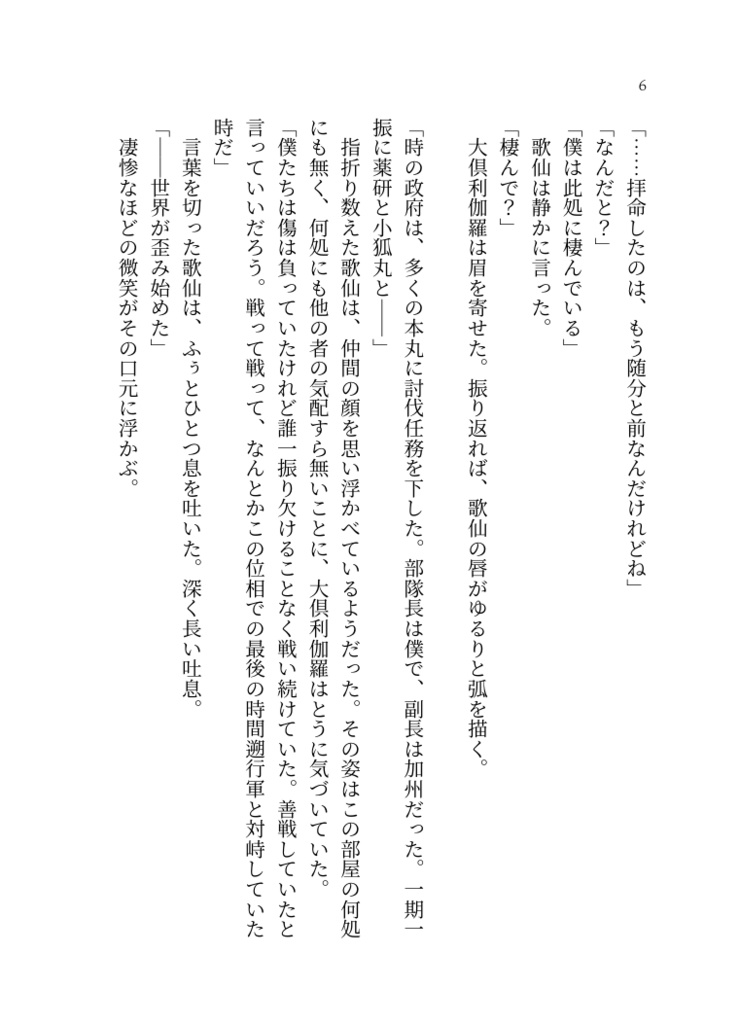 6

「……拝命したのは、もう随分と前なんだけれどね」
「なんだと？」
「僕は此処に棲んでいる」
歌仙は静かに言った。
「棲んで？」
大倶利伽羅は眉を寄せた。振り返れば、歌仙の唇がゆるりと弧を描く。

「時の政府は、多くの本丸に討伐任務を下した。部隊長は僕で、副長は加州だった。一期一振に薬研と小狐丸と――」
指折り数えた歌仙は、仲間の顔を思い浮かべているようだった。その姿はこの部屋の何処にも無く、何処にも他の者の気配すら無いことに、大倶利伽羅はとうに気づいていた。
「僕たちは傷は負っていたけれど誰一振り欠けることなく戦い続けていた。善戦していたと言っていいだろう。戦って戦って、なんとかこの位相での最後の時間遡行軍と対峙していた時だ」
言葉を切った歌仙は、ふぅとひとつ息を吐いた。深く長い吐息。
「――世界が歪み始めた」
凄惨なほどの微笑がその口元に浮かぶ。